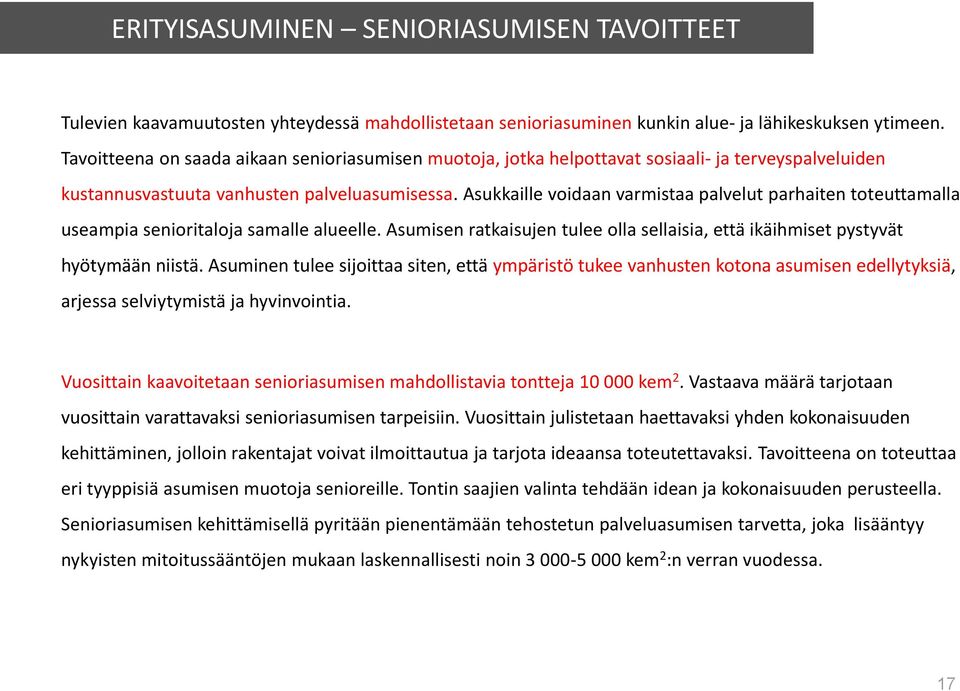 ERITYISASUMINEN – SENIORIASUMISEN TAVOITTEET

Tulevien kaavamuutosten yhteydessä mahdollistetaan senioriasuminen kunkin alue- ja lähikeskuksen ytimeen. Tavoitteena on saada aikaan senioriasumisen muotoja, jotka helpottavat sosiaali- ja terveyspalveluiden kustannusvastuuta vanhusten palveluasumisessa. Asukkaille voidaan varmistaa palvelut parhaiten toteuttamalla useampia senioritaloja samalle alueelle. Asumisen ratkaisujen tulee olla sellaisia, että ikäihmiset pystyvät hyötymään niistä. Asuminen tulee sijoittaa siten, että ympäristö tukee vanhusten kotona asumisen edellytyksiä, arjessa selviytymistä ja hyvinvointia.

Vuosittain kaavoitetaan senioriasumisen mahdollistavia tontteja 10 000 kem$^2$. Vastaava määrä tarjotaan vuosittain varattavaksi senioriasumisen tarpeisiin. Vuosittain julistetaan haettavaksi yhden kokonaisuuden kehittäminen, jolloin rakentajat voivat ilmoittautua ja tarjota ideaansa toteutettavaksi. Tavoitteena on toteuttaa eri tyyppisiä asumisen muotoja senioreille. Tontin saajien valinta tehdään idean ja kokonaisuuden perusteella. Senioriasumisen kehittämisellä pyritään pienentämään tehostetun palveluasumisen tarvetta, joka lisääntyy nykyisten mitoitussääntöjen mukaan laskennallisesti noin 3 000-5 000 kem$^2$:n verran vuodessa.

17